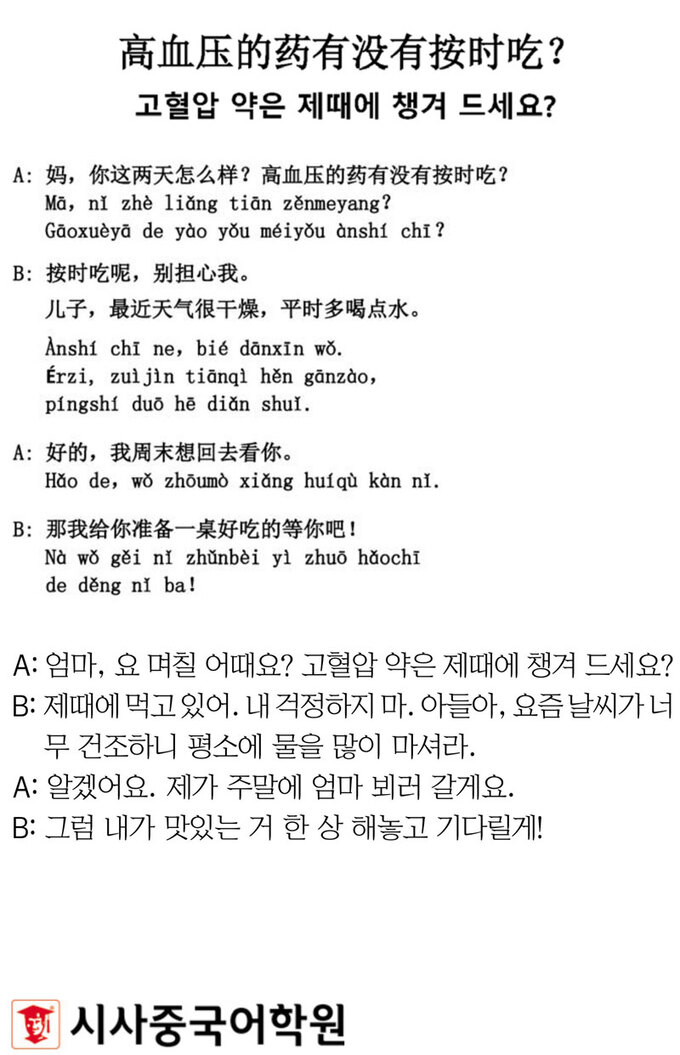 高血压的药有没有按时吃？
고혈압 약은 제때에 챙겨 드세요?

A: 妈，你这两天怎么样？高血压的药有没有按时吃？
Mā, nǐ zhè liǎng tiān zěnmeyang?
Gāoxuèyā de yào yǒu méiyǒu ànshí chī?

B: 按时吃呢，别担心我。
儿子，最近天气很干燥，平时多喝点水。
Ànshí chī ne, bié dānxīn wǒ.
Érzi, zuìjìn tiānqì hěn gānzào, píngshí duō hē diǎn shuǐ.

A: 好的，我周末想回去看你。
Hǎo de, wǒ zhōumò xiǎng huíqù kàn nǐ.

B: 那我给你准备一桌好吃的等你吧！
Nà wǒ gěi nǐ zhǔnbèi yì zhuō hǎochī de děng nǐ ba!

A: 엄마, 요 며칠 어때요? 고혈압 약은 제때에 챙겨 드세요?
B: 제때에 먹고 있어. 내 걱정하지 마. 아들아, 요즘 날씨가 너무 건조하니 평소에 물을 많이 마셔라.
A: 알겠어요. 제가 주말에 엄마 뵈러 갈게요.
B: 그럼 내가 맛있는 거 한 상 해놓고 기다릴게!

시사중국어학원